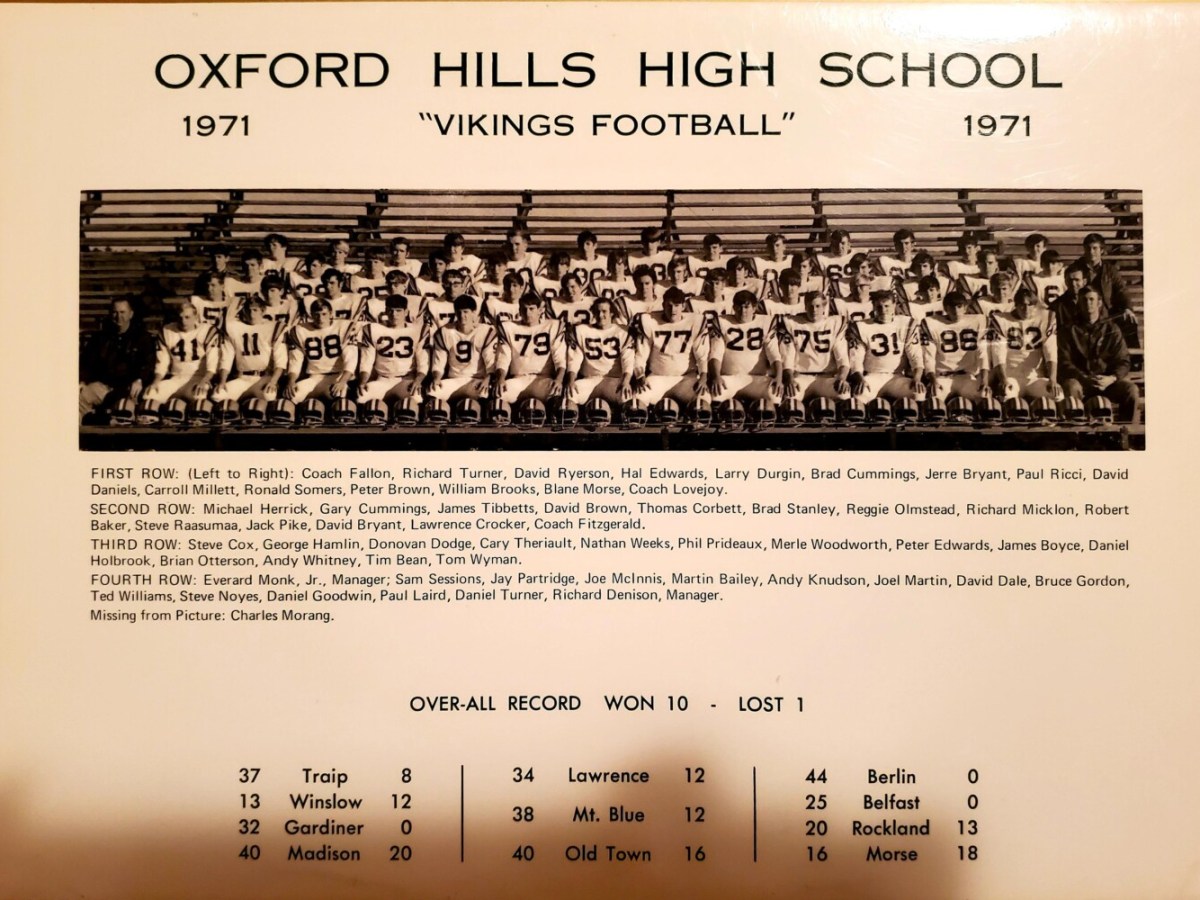 OXFORD HILLS HIGH SCHOOL

1971 "VIKINGS FOOTBALL" 1971

FIRST ROW: (Left to Right): Coach Fallon, Richard Turner, David Ryerson, Hal Edwards, Larry Durgin, Brad Cummings, Jerre Bryant, Paul Ricci, David Daniels, Carroll Millett, Ronald Somers, Peter Brown, William Brooks, Blane Morse, Coach Lovejoy.

SECOND ROW: Michael Herrick, Gary Cummings, James Tibbetts, David Brown, Thomas Corbett, Brad Stanley, Reggie Olmstead, Richard Micklon, Robert Baker, Steve Raasumaa, Jack Pike, David Bryant, Lawrence Crocker, Coach Fitzgerald.

THIRD ROW: Steve Cox, George Hamlin, Donovan Dodge, Cary Theriault, Nathan Weeks, Phil Prideaux, Merle Woodworth, Peter Edwards, James Boyce, Daniel Holbrook, Brian Otterson, Andy Whitney, Tim Bean, Tom Wyman.

FOURTH ROW: Everard Monk, Jr., Manager; Sam Sessions, Jay Partridge, Joe McInnis, Martin Bailey, Andy Knudson, Joel Martin, David Dale, Bruce Gordon, Ted Williams, Steve Noyes, Daniel Goodwin, Paul Laird, Daniel Turner, Richard Denison, Manager.

Missing from Picture: Charles Morang.

OVER-ALL RECORD WON 10 - LOST 1

37 Traip 8
13 Winslow 12
32 Gardiner 0
40 Madison 20

34 Lawrence 12
38 Mt. Blue 12
40 Old Town 16

44 Berlin 0
25 Belfast 0
20 Rockland 13
16 Morse 18